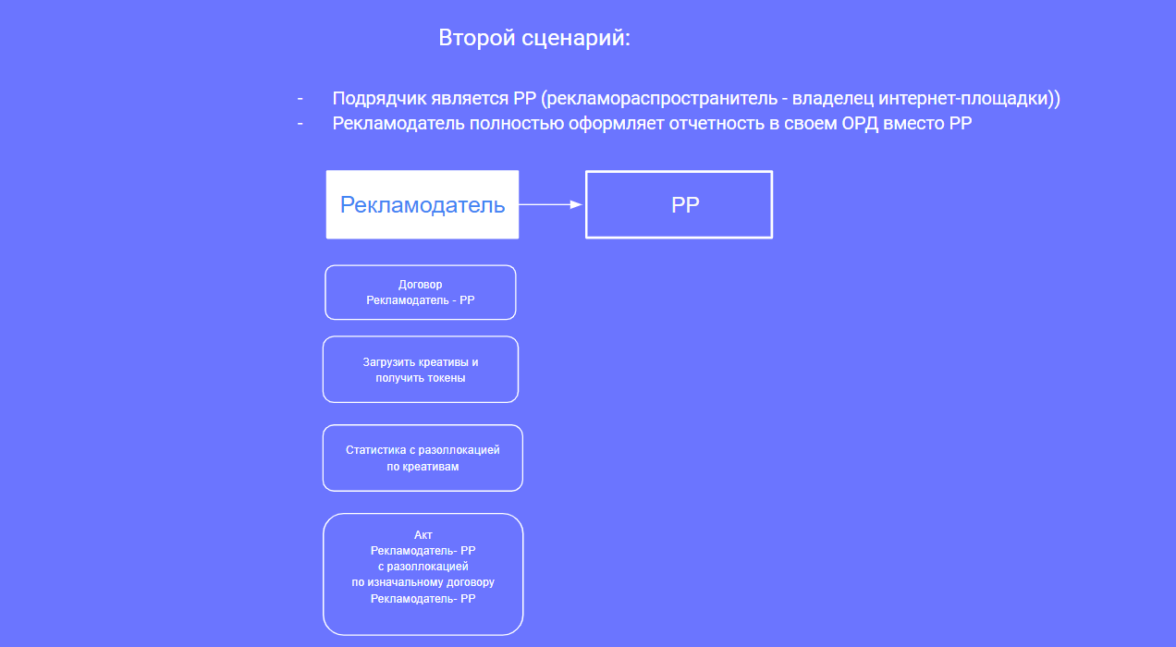 Второй сценарий:

- Подрядчик является РР (рекламораспространитель - владелец интернет-площадки))
- Рекламодатель полностью оформляет отчетность в своем ОРД вместо РР

Рекламодатель

РР

Договор
Рекламодатель - РР

Загрузить креативы и получить токены

Статистика с разоллокацией по креативам

Акт
Рекламодатель- РР
с разоллокацией
по изначальному договору
Рекламодатель- РР